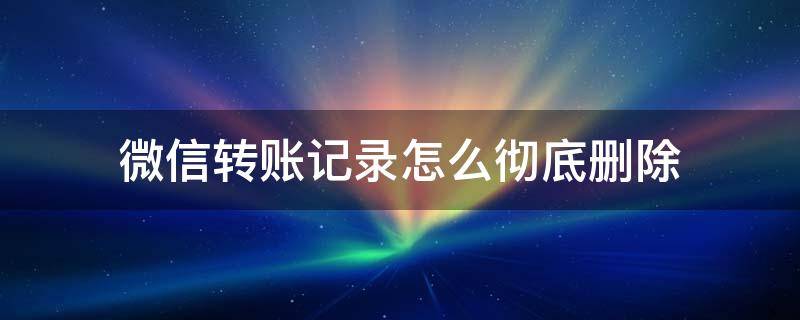 微信转账记录怎么彻底删除